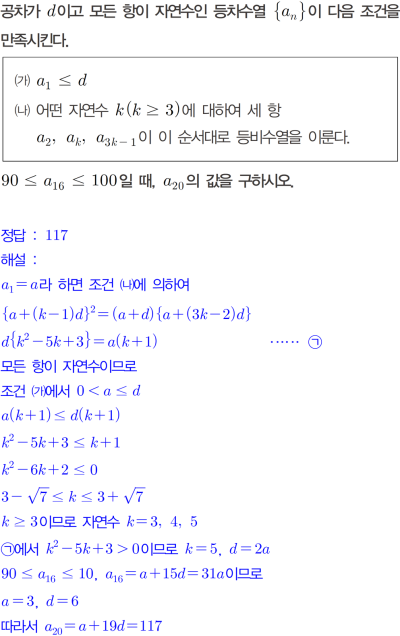 공차가 $d$이고 모든 항이 자연수인 등차수열 $\{a_n\}$이 다음 조건을 만족시킨다.

㈎ $a_1 \le d$
㈏ 어떤 자연수 $k(k \ge 3)$에 대하여 세 항
$a_2$, $a_k$, $a_{3k-1}$이 이 순서대로 등비수열을 이룬다.

$90 \le a_{16} \le 100$일 때, $a_{20}$의 값을 구하시오.

정답 : 117
해설 :
$a_1 = a$라 하면 조건 ㈏에 의하여
$\{a+(k-1)d\}^2 = (a+d)\{a+(3k-2)d\}$
$d\{k^2-5k+3\} = a(k+1)$ …… ㉠
모든 항이 자연수이므로
조건 ㈎에서 $0 < a \le d$
$a(k+1) \le d(k+1)$
$k^2-5k+3 \le k+1$
$k^2-6k+2 \le 0$
$3-\sqrt{7} \le k \le 3+\sqrt{7}$
$k \ge 3$이므로 자연수 $k=3$, 4, 5
㉠에서 $k^2-5k+3 > 0$이므로 $k=5$, $d=2a$
$90 \le a_{16} \le 10$, $a_{16} = a+15d = 31a$이므로
$a=3$, $d=6$
따라서 $a_{20} = a+19d = 117$